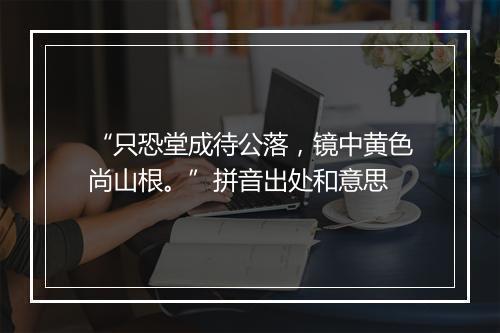 “只恐堂成待公落，镜中黄色尚山根。”拼音出处和意思